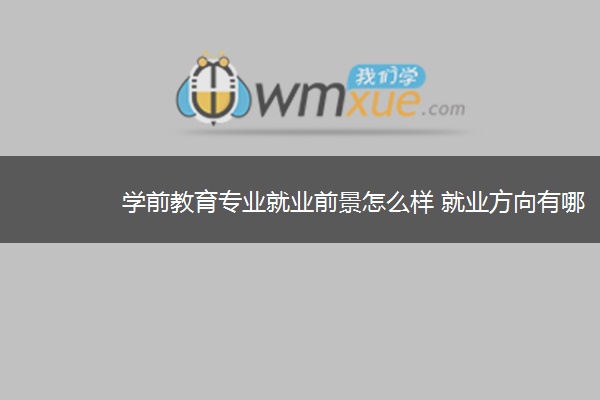 我们学
wmxue.com

学前教育专业就业前景怎么样 就业方向有哪